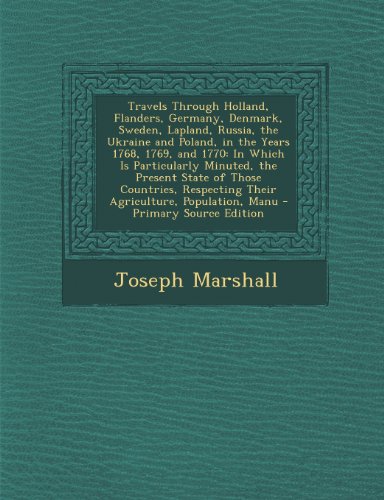 Travels Through Holland, Flanders, Germany, Denmark, Sweden, Lapland, Russia, the Ukraine and Poland, in the Years 1768, 1769, and 1770: In Which Is Particularly Minuted, the Present State of Those Countries, Respecting Their Agriculture, Population, Manu - Primary Source Edition

Joseph Marshall